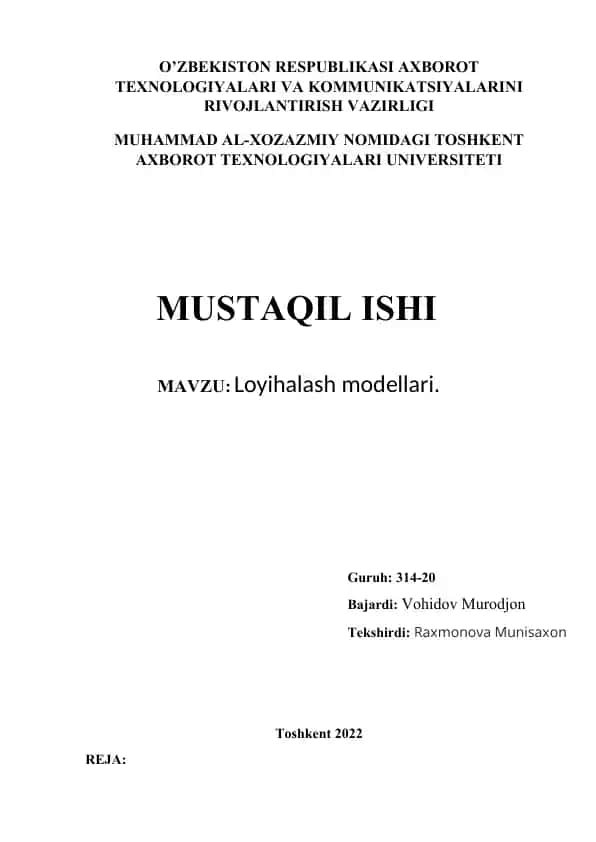 O’ZBEKISTON RESPUBLIKASI AXBOROT TEXNOLOGIYALARI VA KOMMUNIKATSIYALARINI RIVOJLANTIRISH VAZIRLIGI

MUHAMMAD AL-XOZAZMIY NOMIDAGI TOSHKENT AXBOROT TEXNOLOGIYALARI UNIVERSITETI

MUSTAQIL ISHI

MAVZU: Loyihalash modellari.

Guruh: 314-20

Bajardi: Vohidov Murodjon

Tekshirdi: Raxmonova Munisaxon

Toshkent 2022

REJA: